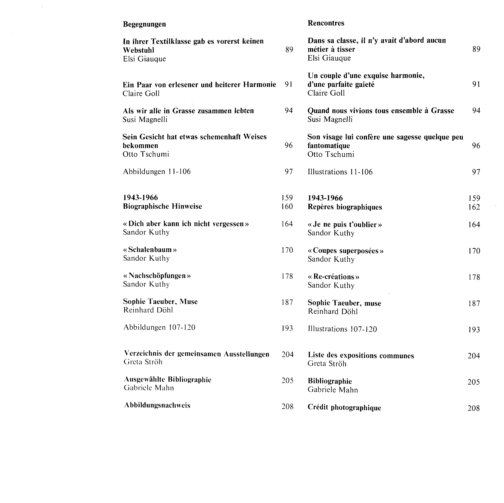 Begegnungen

In ihrer Textilklasse gab es vorerst keinen Webstuhl 89
Elsi Giauque

Ein Paar von erlesener und heiterer Harmonie 91
Claire Goll

Als wir alle in Grasse zusammen lebten 94
Susi Magnelli

Sein Gesicht hat etwas schemenhaft Weises bekommen 96
Otto Tschumi

Abbildungen 11-106 97

1943-1966 159
Biographische Hinweise 160

« Dich aber kann ich nicht vergessen » 164
Sandor Kuthy

« Schalenbaum » 170
Sandor Kuthy

« Nachschöpfungen » 178
Sandor Kuthy

Sophie Taeuber, Muse 187
Reinhard Döhl

Abbildungen 107-120 193

Verzeichnis der gemeinsamen Ausstellungen 204
Greta Ströh

Ausgewählte Bibliographie 205
Gabriele Mahn

Abbildungsnachweis 208

Rencontres

Dans sa classe, il n'y avait d'abord aucun métier à tisser 89
Elsi Giauque

Un couple d'une exquise harmonie, d'une parfaite gaieté 91
Claire Goll

Quand nous vivions tous ensemble à Grasse 94
Susi Magnelli

Son visage lui confère une sagesse quelque peu fantomatique 96
Otto Tschumi

Illustrations 11-106 97

1943-1966 159
Repères biographiques 162

« Je ne puis t'oublier » 164
Sandor Kuthy

« Coupes superposées » 170
Sandor Kuthy

« Re-créations » 178
Sandor Kuthy

Sophie Taeuber, muse 187
Reinhard Döhl

Illustrations 107-120 193

Liste des expositions communes 204
Greta Ströh

Bibliographie 205
Gabriele Mahn

Crédit photographique 208